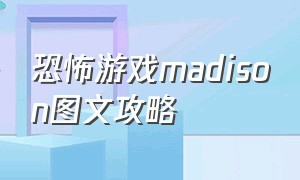 恐怖游戏madison图文攻略